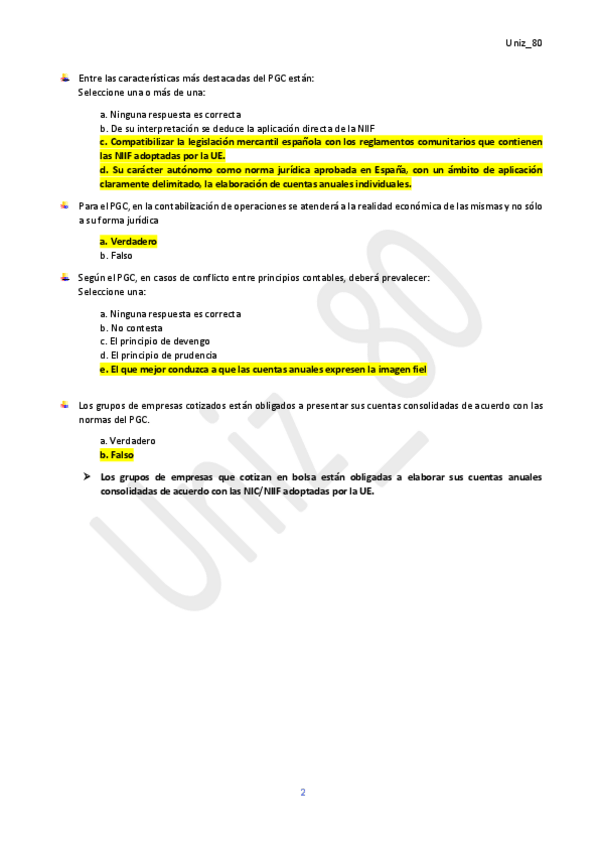 Uniz_80

Entre las características más destacadas del PGC están:
Seleccione una o más de una:

a. Ninguna respuesta es correcta
b. De su interpretación se deduce la aplicación directa de la NIIF
c. Compatibilizar la legislación mercantil española con los reglamentos comunitarios que contienen las NIIF adoptadas por la UE.
d. Su carácter autónomo como norma jurídica aprobada en España, con un ámbito de aplicación claramente delimitado, la elaboración de cuentas anuales individuales.

Para el PGC, en la contabilización de operaciones se atenderá a la realidad económica de las mismas y no sólo a su forma jurídica

a. Verdadero
b. Falso

Según el PGC, en casos de conflicto entre principios contables, deberá prevalecer:
Seleccione una:

a. Ninguna respuesta es correcta
b. No contesta
c. El principio de devengo
d. El principio de prudencia
e. El que mejor conduzca a que las cuentas anuales expresen la imagen fiel

Los grupos de empresas cotizados están obligados a presentar sus cuentas consolidadas de acuerdo con las normas del PGC.

a. Verdadero
b. Falso

Los grupos de empresas que cotizan en bolsa están obligadas a elaborar sus cuentas anuales consolidadas de acuerdo con las NIC/NIIF adoptadas por la UE.

Uniz_80

2